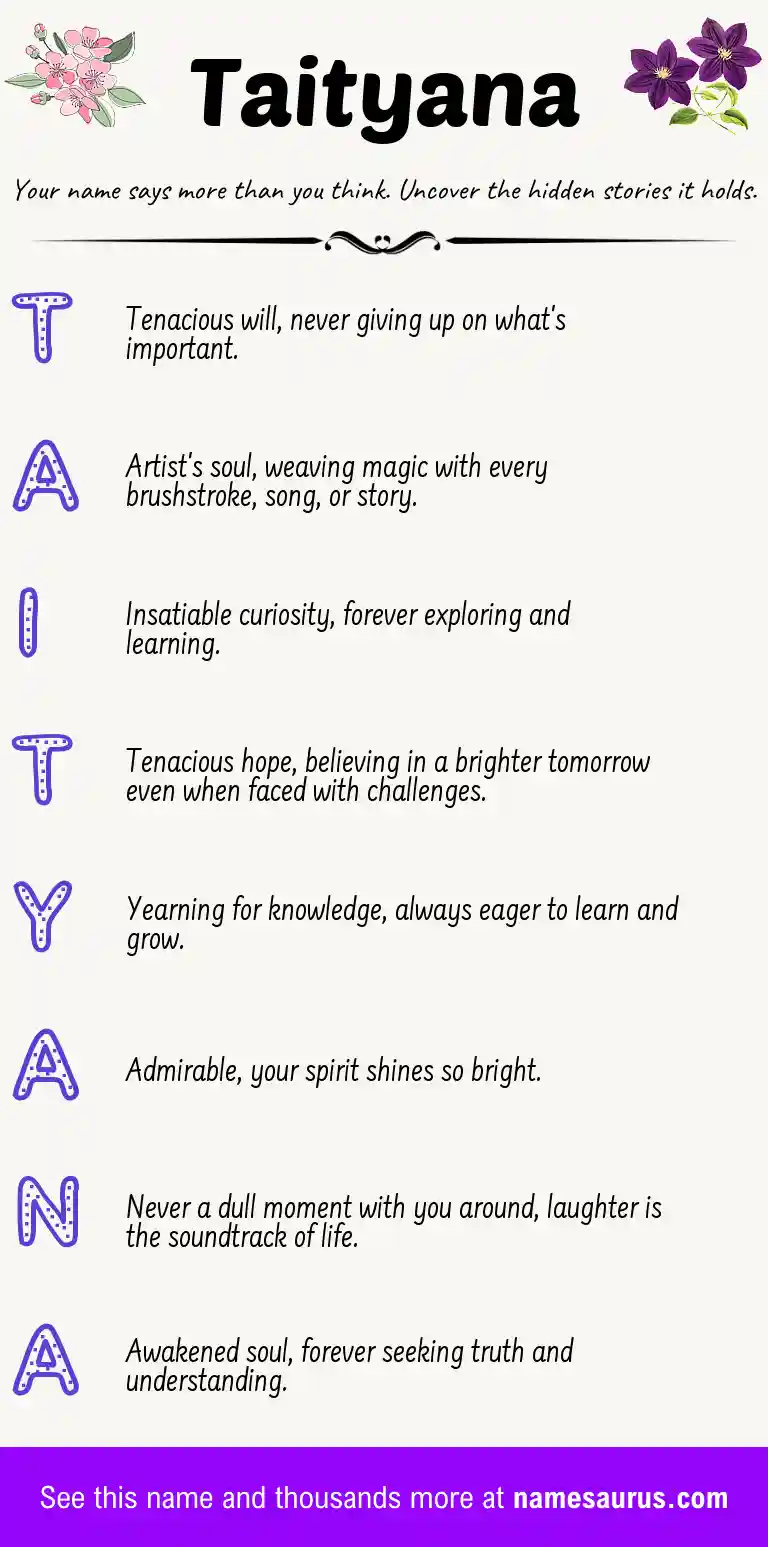 Taityana

Your name says more than you think. Uncover the hidden stories it holds.

T Tenacious will, never giving up on what's important.

A Artist's soul, weaving magic with every brushstroke, song, or story.

I Insatiable curiosity, forever exploring and learning.

T Tenacious hope, believing in a brighter tomorrow even when faced with challenges.

Y Yearning for knowledge, always eager to learn and grow.

A Admirable, your spirit shines so bright.

N Never a dull moment with you around, laughter is the soundtrack of life.

A Awakened soul, forever seeking truth and understanding.

See this name and thousands more at namesaurus.com